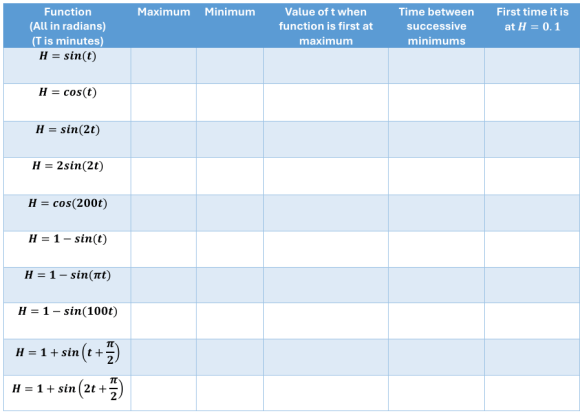 | Function (All in radians) (T is minutes) | Maximum | Minimum | Value of t when function is first at maximum | Time between successive minimums | First time it is at $H = 0.1$ |
|---|---|---|---|---|---|
| $H = sin(t)$ | | | | | |
| $H = cos(t)$ | | | | | |
| $H = sin(2t)$ | | | | | |
| $H = 2sin(2t)$ | | | | | |
| $H = cos(200t)$ | | | | | |
| $H = 1 - sin(t)$ | | | | | |
| $H = 1 - sin(\pi t)$ | | | | | |
| $H = 1 - sin(100t)$ | | | | | |
| $H = 1 + sin\left(t + \frac{\pi}{2}\right)$ | | | | | |
| $H = 1 + sin\left(2t + \frac{\pi}{2}\right)$ | | | | | |